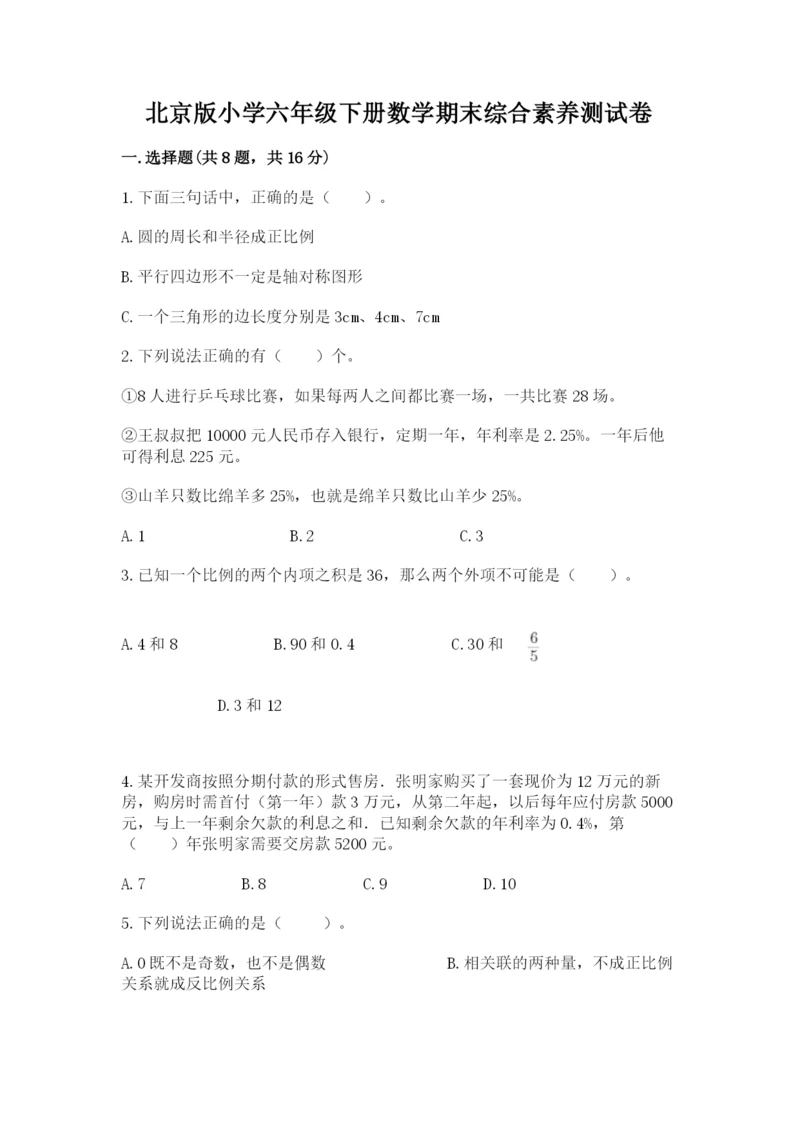 北京版小学六年级下册数学期末综合素养测试卷

一.选择题(共8题，共16分)

1.下面三句话中，正确的是（　　）。

A.圆的周长和半径成正比例

B.平行四边形不一定是轴对称图形

C.一个三角形的边长度分别是3cm、4cm、7cm

2.下列说法正确的有（　　）个。

①8人进行乒乓球比赛，如果每两人之间都比赛一场，一共比赛28场。

②王叔叔把10000元人民币存入银行，定期一年，年利率是2.25%。一年后他可得利息225元。

③山羊只数比绵羊多25%，也就是绵羊只数比山羊少25%。

A.1　　　　B.2　　　　C.3

3.已知一个比例的两个内项之积是36，那么两个外项不可能是（　　）。

A.4和8　　　　B.90和0.4　　　　C.30和 $\frac{6}{5}$

D.3和12

4.某开发商按照分期付款的形式售房．张明家购买了一套现价为12万元的新房，购房时需首付（第一年）款3万元，从第二年起，以后每年应付房款5000元，与上一年剩余欠款的利息之和．已知剩余欠款的年利率为0.4%，第（　　）年张明家需要交房款5200元。

A.7　　　　B.8　　　　C.9　　　　D.10

5.下列说法正确的是（　　）。

A.0既不是奇数，也不是偶数　　　　B.相关联的两种量，不成正比例关系就成反比例关系